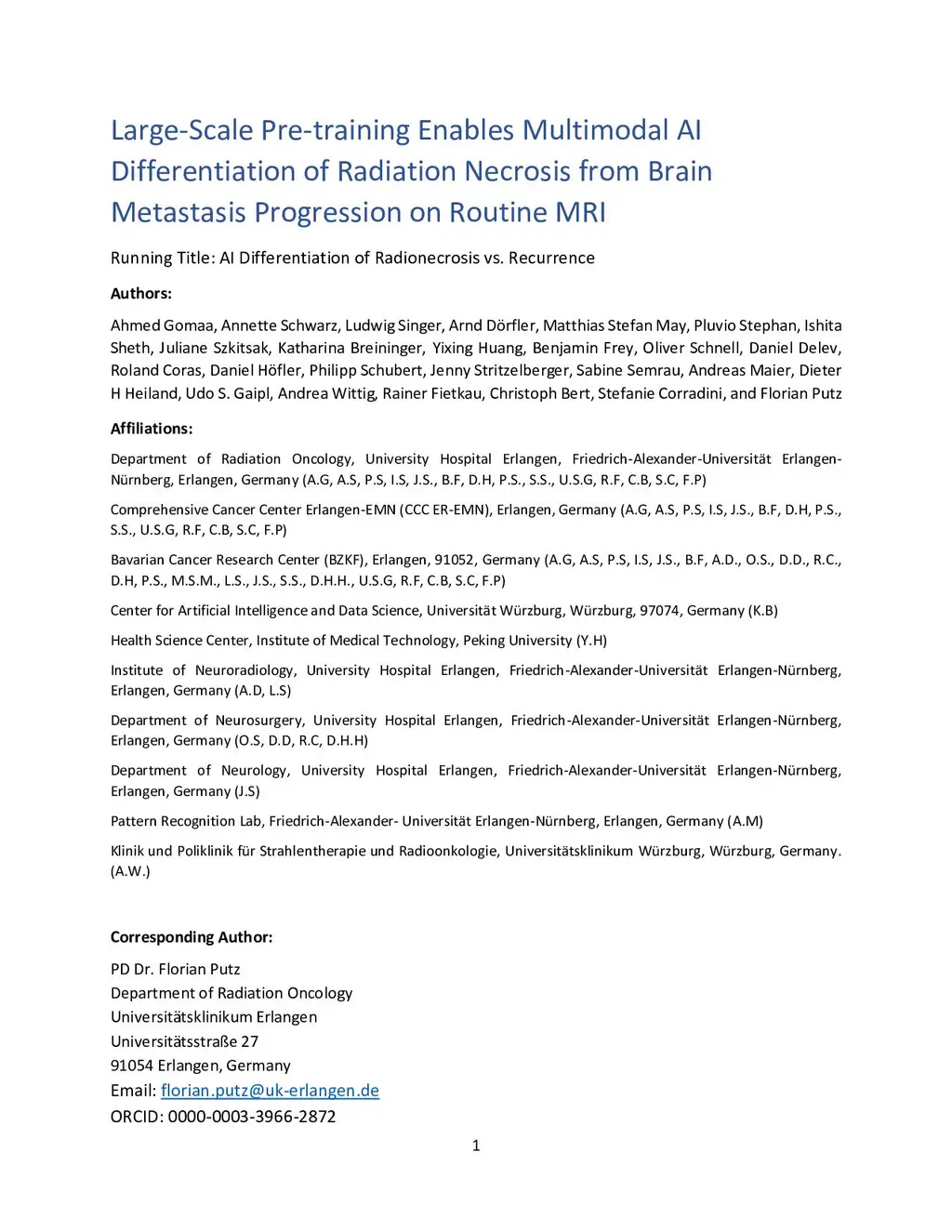 Large-Scale Pre-training Enables Multimodal AI Differentiation of Radiation Necrosis from Brain Metastasis Progression on Routine MRI

Running Title: AI Differentiation of Radionecrosis vs. Recurrence

Authors:

Ahmed Gomaa, Annette Schwarz, Ludwig Singer, Arnd Dörfler, Matthias Stefan May, Pluvio Stephan, Ishita Sheth, Juliane Szkitsak, Katharina Breininger, Yixing Huang, Benjamin Frey, Oliver Schnell, Daniel Delev, Roland Coras, Daniel Höfler, Philipp Schubert, Jenny Stritzelberger, Sabine Semrau, Andreas Maier, Dieter H Heiland, Udo S. Gaipl, Andrea Wittig, Rainer Fietkau, Christoph Bert, Stefanie Corradini, and Florian Putz

Affiliations:

Department of Radiation Oncology, University Hospital Erlangen, Friedrich-Alexander-Universität Erlangen-Nürnberg, Erlangen, Germany (A.G, A.S, P.S, I.S, J.S., B.F, D.H, P.S., S.S., U.S.G, R.F, C.B, S.C, F.P)

Comprehensive Cancer Center Erlangen-EMN (CCC ER-EMN), Erlangen, Germany (A.G, A.S, P.S, I.S, J.S., B.F, D.H, P.S., S.S., U.S.G, R.F, C.B, S.C, F.P)

Bavarian Cancer Research Center (BZKF), Erlangen, 91052, Germany (A.G, A.S, P.S, I.S, J.S., B.F, A.D., O.S., D.D., R.C., D.H, P.S., M.S.M., L.S., J.S., S.S., D.H.H., U.S.G, R.F, C.B, S.C, F.P)

Center for Artificial Intelligence and Data Science, Universität Würzburg, Würzburg, 97074, Germany (K.B)

Health Science Center, Institute of Medical Technology, Peking University (Y.H)

Institute of Neuroradiology, University Hospital Erlangen, Friedrich-Alexander-Universität Erlangen-Nürnberg, Erlangen, Germany (A.D, L.S)

Department of Neurosurgery, University Hospital Erlangen, Friedrich-Alexander-Universität Erlangen-Nürnberg, Erlangen, Germany (O.S, D.D, R.C, D.H.H)

Department of Neurology, University Hospital Erlangen, Friedrich-Alexander-Universität Erlangen-Nürnberg, Erlangen, Germany (J.S)

Pattern Recognition Lab, Friedrich-Alexander- Universität Erlangen-Nürnberg, Erlangen, Germany (A.M)

Klinik und Poliklinik für Strahlentherapie und Radioonkologie, Universitätsklinikum Würzburg, Würzburg, Germany. (A.W.)

Corresponding Author:

PD Dr. Florian Putz
Department of Radiation Oncology
Universitätsklinikum Erlangen
Universitätsstraße 27
91054 Erlangen, Germany
Email: florian.putz@uk-erlangen.de
ORCID: 0000-0003-3966-2872

1